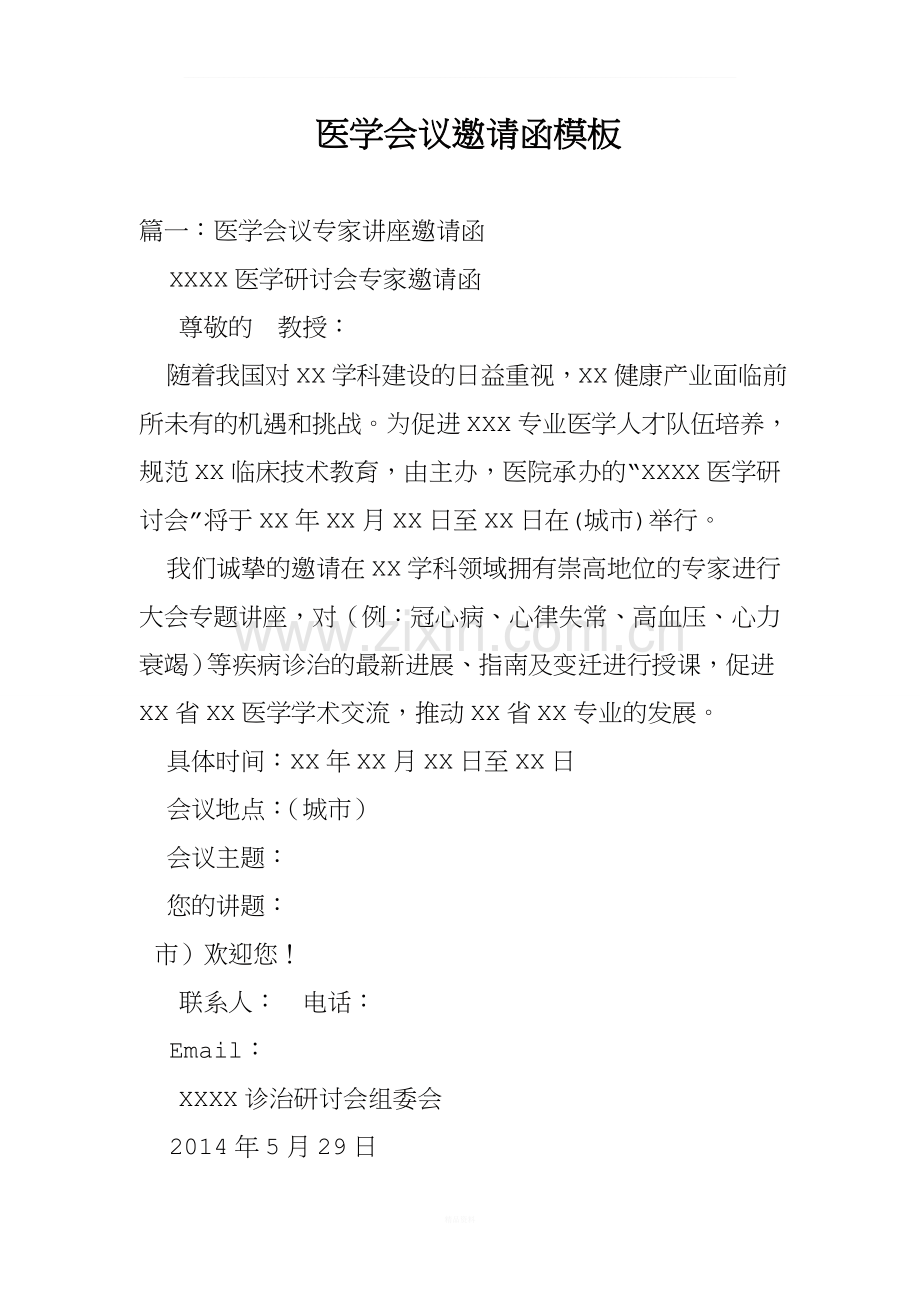 医学会议邀请函模板

篇一：医学会议专家讲座邀请函

XXXX医学研讨会专家邀请函

尊敬的 教授：

随着我国对XX学科建设的日益重视，XX健康产业面临前所未有的机遇和挑战。为促进XXX专业医学人才队伍培养，规范XX临床技术教育，由主办，医院承办的“XXXX医学研讨会”将于XX年XX月XX日至XX日在(城市)举行。

我们诚挚的邀请在XX学科领域拥有崇高地位的专家进行大会专题讲座，对（例：冠心病、心律失常、高血压、心力衰竭）等疾病诊治的最新进展、指南及变迁进行授课，促进XX省XX医学学术交流，推动XX省XX专业的发展。

具体时间：XX年XX月XX日至XX日

会议地点：(城市)

会议主题：

您的讲题：

市）欢迎您！

联系人： 电话：

Email：

XXXX诊治研讨会组委会

2014年5月29日

www.zixin.com.cn